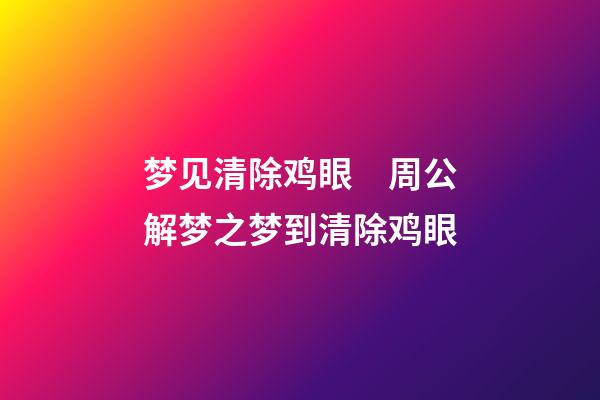 梦见清除鸡眼　周公解梦之梦到清除鸡眼